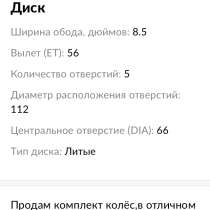 Диск

Ширина обода, дюймов: 8.5

Вылет (ET): 56

Количество отверстий: 5

Диаметр расположения отверстий: 112

Центральное отверстие (DIA): 66

Тип диска: Литые

Продам комплект колёс,в отличном